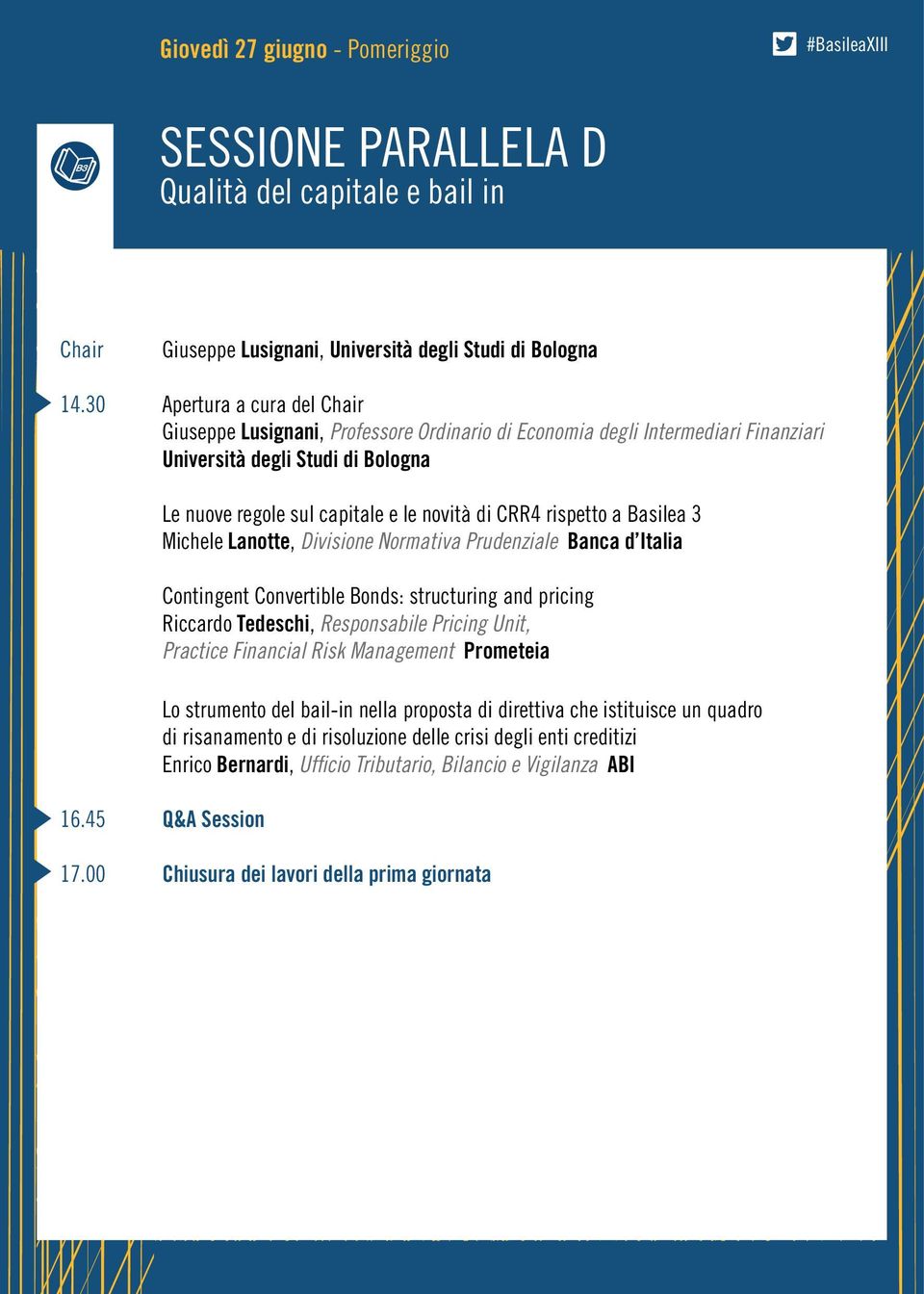 Giovedì 27 giugno - Pomeriggio

#BasileaXIII

B3

SESSIONE PARALLELA D
Qualità del capitale e bail in

Chair Giuseppe Lusignani, Università degli Studi di Bologna

14.30 Apertura a cura del Chair
Giuseppe Lusignani, Professore Ordinario di Economia degli Intermediari Finanziari
Università degli Studi di Bologna

Le nuove regole sul capitale e le novità di CRR4 rispetto a Basilea 3
Michele Lanotte, Divisione Normativa Prudenziale Banca d'Italia

Contingent Convertible Bonds: structuring and pricing
Riccardo Tedeschi, Responsabile Pricing Unit,
Practice Financial Risk Management Prometeia

Lo strumento del bail-in nella proposta di direttiva che istituisce un quadro di risanamento e di risoluzione delle crisi degli enti creditizi
Enrico Bernardi, Ufficio Tributario, Bilancio e Vigilanza ABI

16.45 Q&A Session

17.00 Chiusura dei lavori della prima giornata